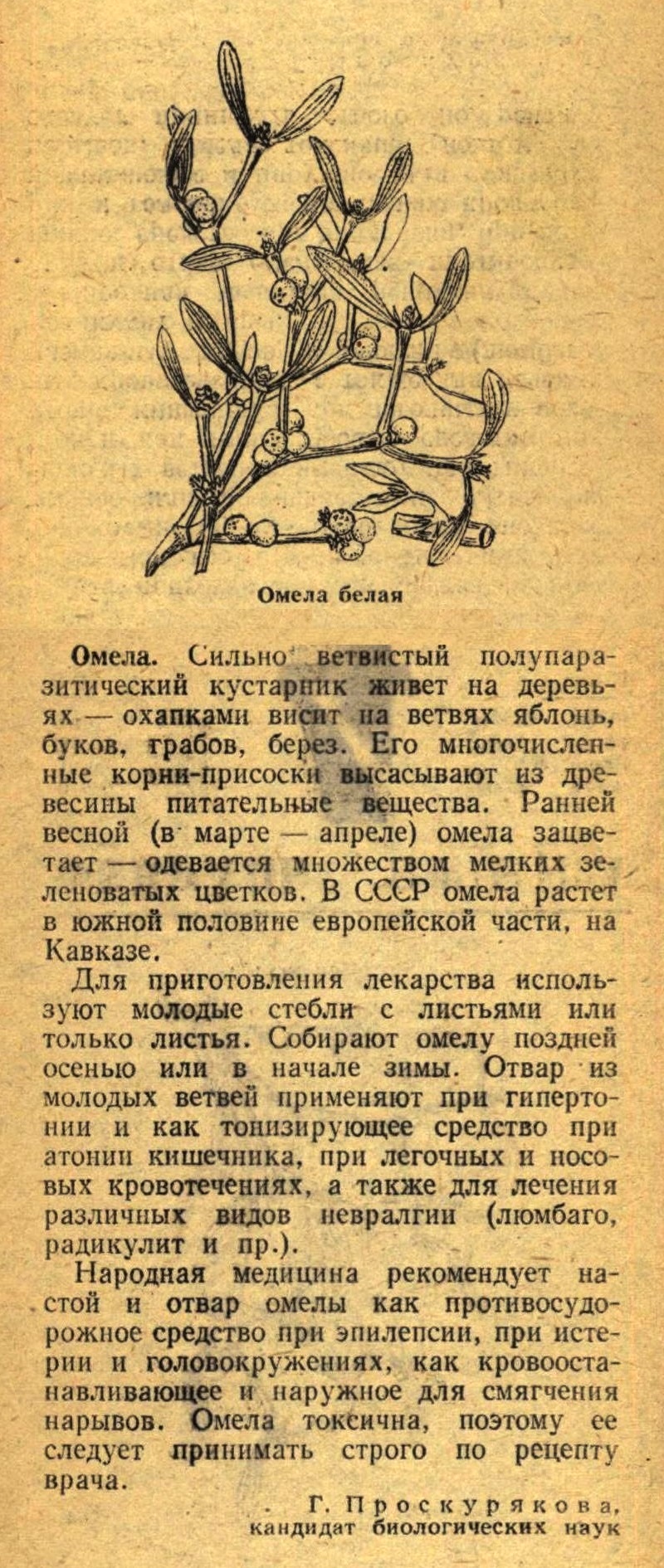 Омела белая

Омела. Сильно ветвистый полупаразитический кустарник живет на деревьях — охапками висит на ветвях яблонь, буков, грабов, берез. Его многочисленные корни-присоски высасывают из древесины питательные вещества. Ранней весной (в марте — апреле) омела зацветает — одевается множеством мелких зеленоватых цветков. В СССР омела растет в южной половине европейской части, на Кавказе.

Для приготовления лекарства используют молодые стебли с листьями или только листья. Собирают омелу поздней осенью или в начале зимы. Отвар из молодых ветвей применяют при гипертонии и как тонизирующее средство при атонии кишечника, при легочных и носовых кровотечениях, а также для лечения различных видов невралгии (люмбаго, радикулит и пр.).

Народная медицина рекомендует настой и отвар омелы как противосудорожное средство при эпилепсии, при истерии и головокружениях, как кровоостанавливающее и наружное для смягчения нарывов. Омела токсична, поэтому ее следует принимать строго по рецепту врача.

Г. Проскурякова, кандидат биологических наук